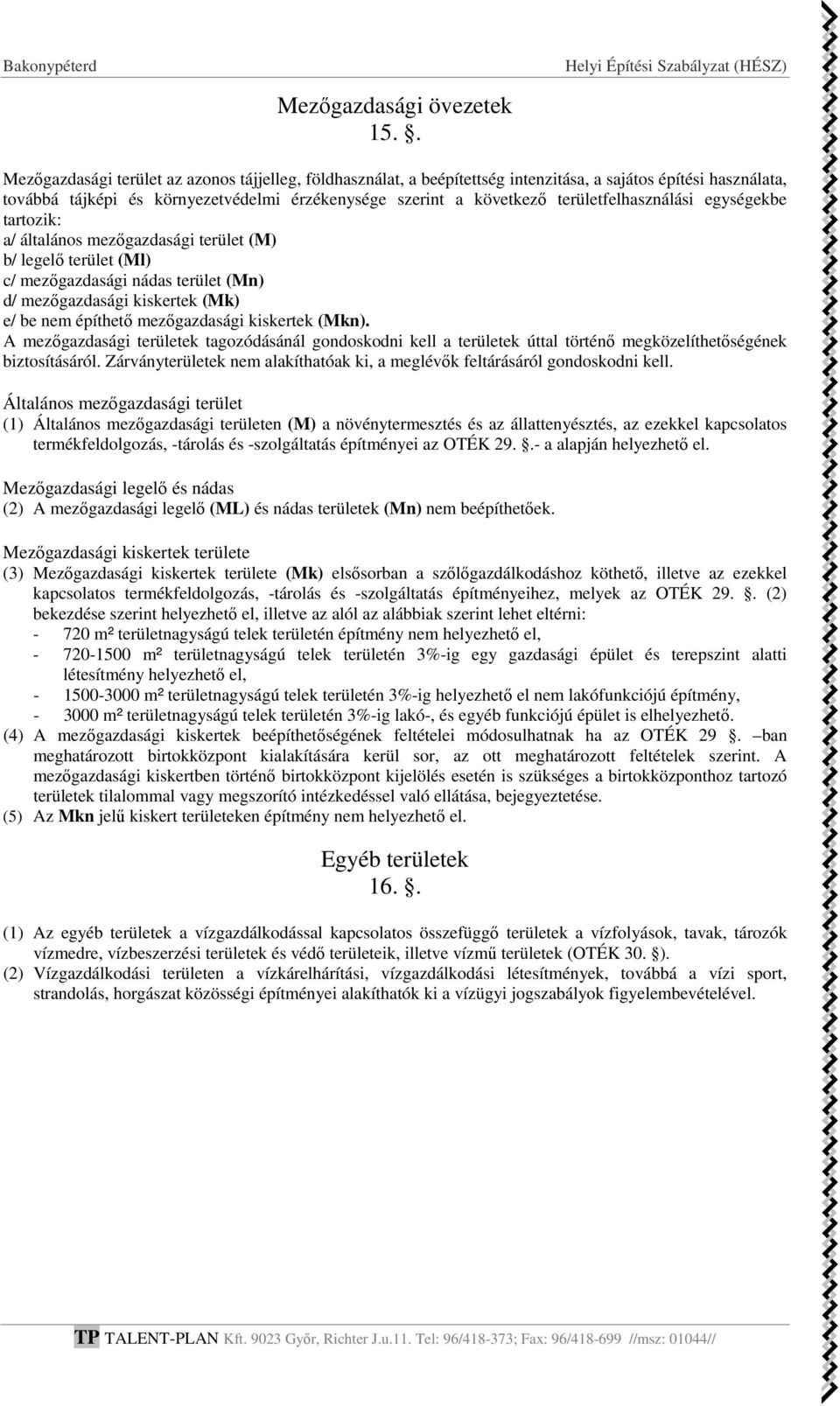 Bakonypéterd Helyi Építési Szabályzat (HÉSZ)

Mezőgazdasági övezetek
15. .

Mezőgazdasági terület az azonos tájjelleg, földhasználat, a beépítettség intenzitása, a sajátos építési használata, továbbá tájképi és környezetvédelmi érzékenysége szerint a következő területfelhasználási egységekbe tartozik:
a/ általános mezőgazdasági terület (M)
b/ legelő terület (Ml)
c/ mezőgazdasági nádas terület (Mn)
d/ mezőgazdasági kiskertek (Mk)
e/ be nem építhető mezőgazdasági kiskertek (Mkn).
A mezőgazdasági területek tagozódásánál gondoskodni kell a területek úttal történő megközelíthetőségének biztosításáról. Zárványterületek nem alakíthatóak ki, a meglévők feltárásáról gondoskodni kell.

Általános mezőgazdasági terület
(1) Általános mezőgazdasági területen (M) a növénytermesztés és az állattenyésztés, az ezekkel kapcsolatos termékfeldolgozás, -tárolás és -szolgáltatás építményei az OTÉK 29. .- a alapján helyezhető el.

Mezőgazdasági legelő és nádas
(2) A mezőgazdasági legelő (ML) és nádas területek (Mn) nem beépíthetőek.

Mezőgazdasági kiskertek területe
(3) Mezőgazdasági kiskertek területe (Mk) elsősorban a szőlőgazdálkodáshoz köthető, illetve az ezekkel kapcsolatos termékfeldolgozás, -tárolás és -szolgáltatás építményeihez, melyek az OTÉK 29. . (2) bekezdése szerint helyezhető el, illetve az alól az alábbiak szerint lehet eltérni:
- 720 m² területnagyságú telek területén építmény nem helyezhető el,
- 720-1500 m² területnagyságú telek területén 3%-ig egy gazdasági épület és terepszint alatti létesítmény helyezhető el,
- 1500-3000 m² területnagyságú telek területén 3%-ig helyezhető el nem lakófunkciójú építmény,
- 3000 m² területnagyságú telek területén 3%-ig lakó-, és egyéb funkciójú épület is elhelyezhető.
(4) A mezőgazdasági kiskertek beépíthetőségének feltételei módosulhatnak ha az OTÉK 29 . –ban meghatározott birtokközpont kialakítására kerül sor, az ott meghatározott feltételek szerint. A mezőgazdasági kiskertben történő birtokközpont kijelölés esetén is szükséges a birtokközponthoz tartozó területek tilalommal vagy megszorító intézkedéssel való ellátása, bejegyeztetése.
(5) Az Mkn jelű kiskert területeken építmény nem helyezhető el.

Egyéb területek
16. .

(1) Az egyéb területek a vízgazdálkodással kapcsolatos összefüggő területek a vízfolyások, tavak, tározók vízmedre, vízbeszerzési területek és védő területeik, illetve vízmű területek (OTÉK 30. ).
(2) Vízgazdálkodási területen a vízkárelhárítási, vízgazdálkodási létesítmények, továbbá a vízi sport, strandolás, horgászat közösségi építményei alakíthatók ki a vízügyi jogszabályok figyelembevételével.

TP TALENT-PLAN Kft. 9023 Győr, Richter J.u.11. Tel: 96/418-373; Fax: 96/418-699 //msz: 01044//